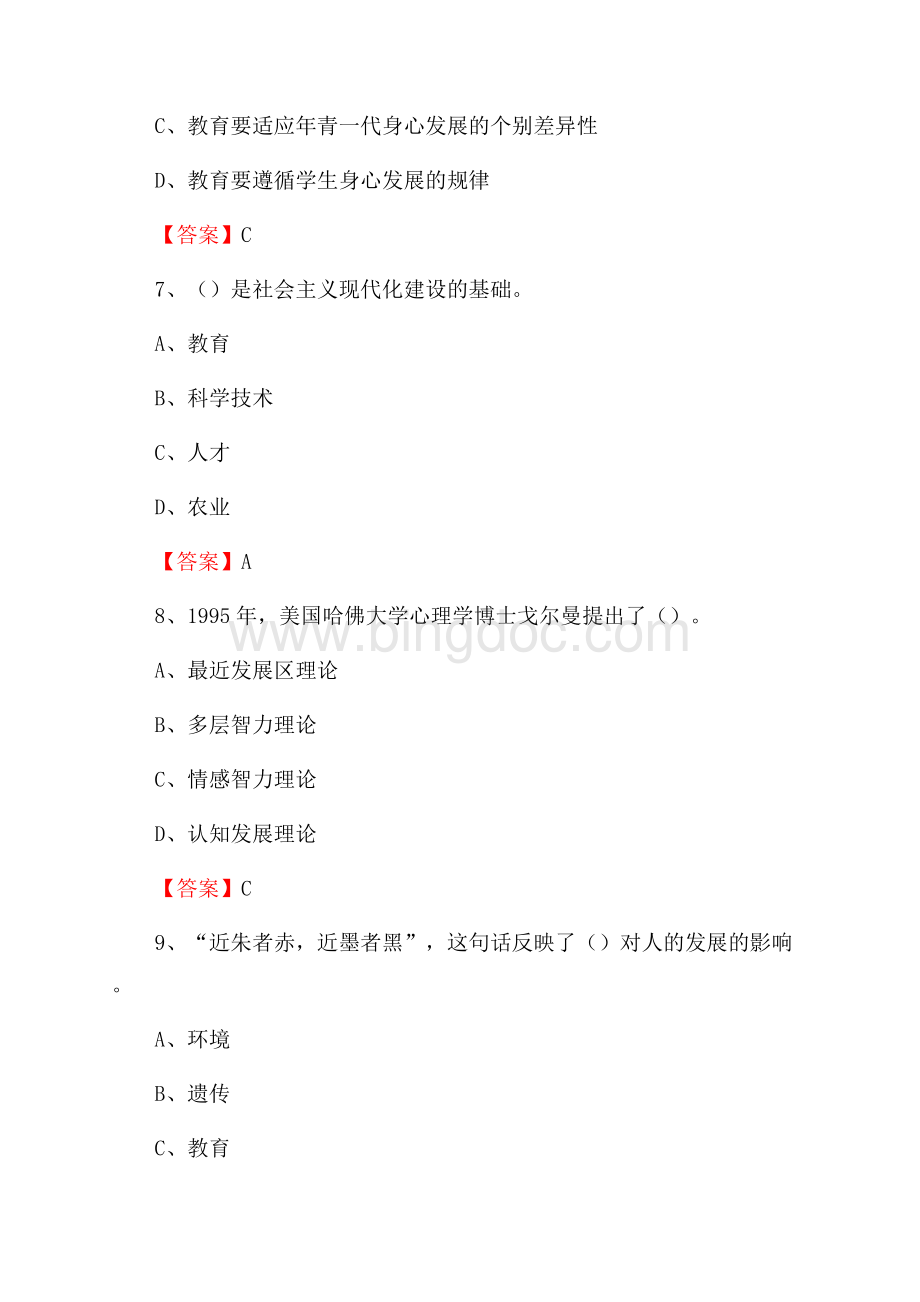 C、教育要适应年青一代身心发展的个别差异性

D、教育要遵循学生身心发展的规律

【答案】C

7、（）是社会主义现代化建设的基础。

A、教育

B、科学技术

C、人才

D、农业

【答案】A

8、1995年，美国哈佛大学心理学博士戈尔曼提出了（）。

www.bingdoc.com

A、最近发展区理论

B、多层智力理论

C、情感智力理论

D、认知发展理论

【答案】C

9、“近朱者赤，近墨者黑”，这句话反映了（）对人的发展的影响。

A、环境

B、遗传

C、教育